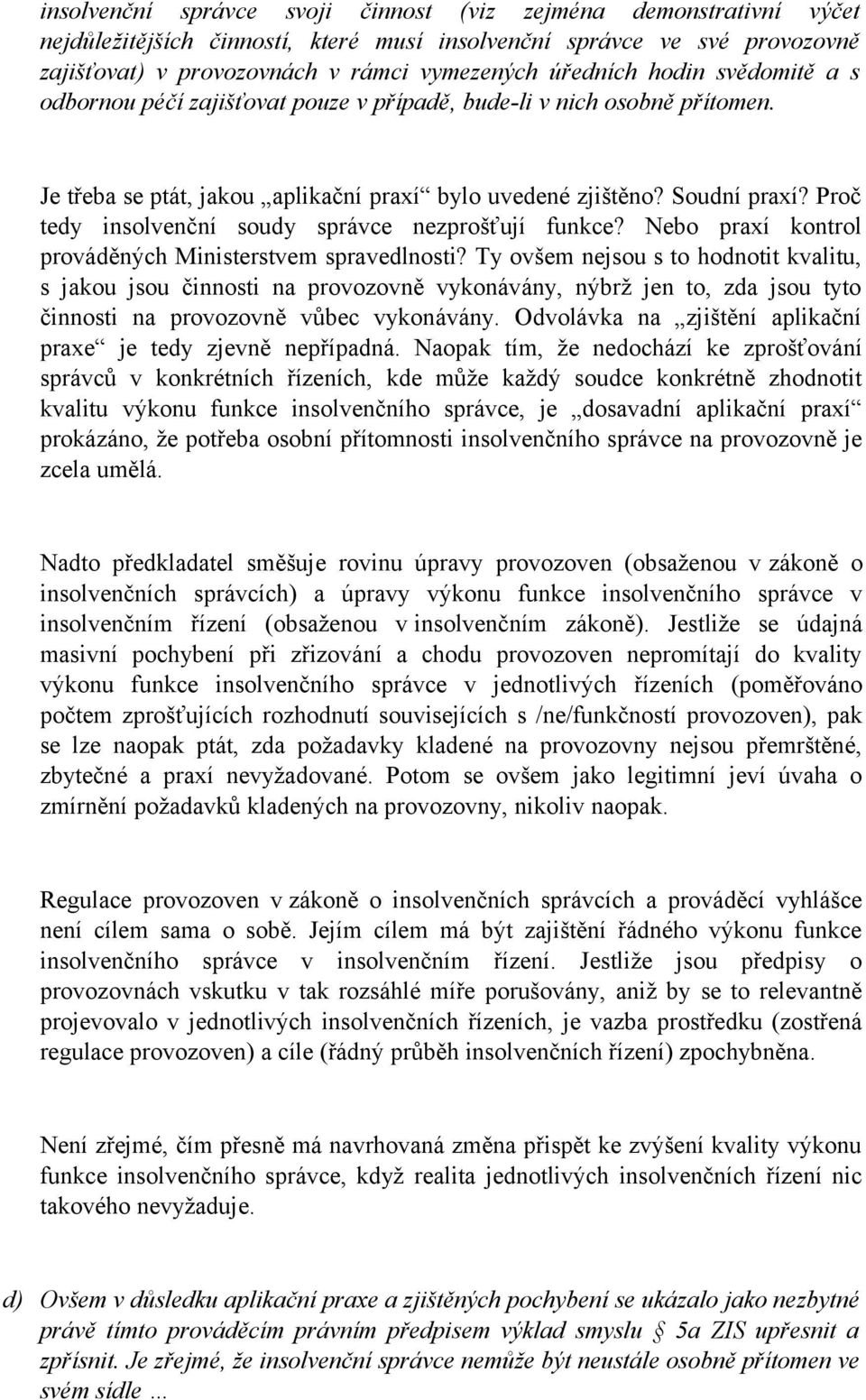 insolvenční správce svoji činnost (viz zejména demonstrativní výčet nejdůležitějších činností, které musí insolvenční správce ve své provozovně zajišťovat) v provozovnách v rámci vymezených úředních hodin svědomitě a s odbornou péčí zajišťovat pouze v případě, bude-li v nich osobně přítomen.

Je třeba se ptát, jakou „aplikační praxí“ bylo uvedené zjištěno? Soudní praxí? Proč tedy insolvenční soudy správce nezprošťují funkce? Nebo praxí kontrol prováděných Ministerstvem spravedlnosti? Ty ovšem nejsou s to hodnotit kvalitu, s jakou jsou činnosti na provozovně vykonávány, nýbrž jen to, zda jsou tyto činnosti na provozovně vůbec vykonávány. Odvolávka na „zjištění aplikační praxe“ je tedy zjevně nepřípadná. Naopak tím, že nedochází ke zprošťování správců v konkrétních řízeních, kde může každý soudce konkrétně zhodnotit kvalitu výkonu funkce insolvenčního správce, je „dosavadní aplikační praxí“ prokázáno, že potřeba osobní přítomnosti insolvenčního správce na provozovně je zcela umělá.

Nadto předkladatel směšuje rovinu úpravy provozoven (obsaženou v zákoně o insolvenčních správcích) a úpravy výkonu funkce insolvenčního správce v insolvenčním řízení (obsaženou v insolvenčním zákoně). Jestliže se údajná masivní pochybení při zřizování a chodu provozoven nepromítají do kvality výkonu funkce insolvenčního správce v jednotlivých řízeních (poměřováno počtem zprošťujících rozhodnutí souvisejících s /ne/funkčností provozoven), pak se lze naopak ptát, zda požadavky kladené na provozovny nejsou přemrštěné, zbytečné a praxí nevyžadované. Potom se ovšem jako legitimní jeví úvaha o zmírnění požadavků kladených na provozovny, nikoliv naopak.

Regulace provozoven v zákoně o insolvenčních správcích a prováděcí vyhlášce není cílem sama o sobě. Jejím cílem má být zajištění řádného výkonu funkce insolvenčního správce v insolvenčním řízení. Jestliže jsou předpisy o provozovnách vskutku v tak rozsáhlé míře porušovány, aniž by se to relevantně projevovalo v jednotlivých insolvenčních řízeních, je vazba prostředku (zostřená regulace provozoven) a cíle (řádný průběh insolvenčních řízení) zpochybněna.

Není zřejmé, čím přesně má navrhovaná změna přispět ke zvýšení kvality výkonu funkce insolvenčního správce, když realita jednotlivých insolvenčních řízení nic takového nevyžaduje.

d) Ovšem v důsledku aplikační praxe a zjištěných pochybení se ukázalo jako nezbytné právě tímto prováděcím právním předpisem výklad smyslu § 5a ZIS upřesnit a zpřísnit. Je zřejmé, že insolvenční správce nemůže být neustále osobně přítomen ve svém sídle …